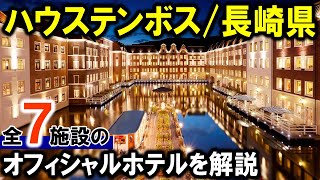 ハウステンボス／長崎県

全7施設の

オフィシャルホテルを解説